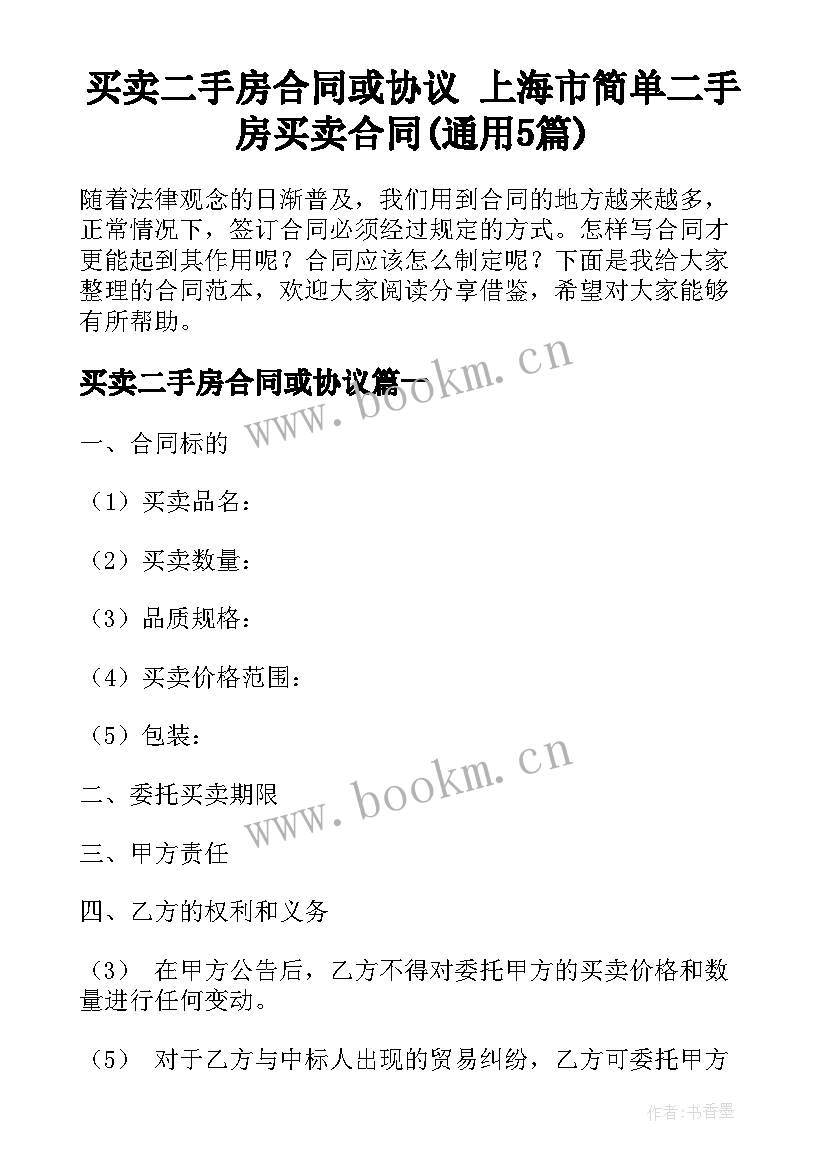 买卖二手房合同或协议 上海市简单二手房买卖合同(通用5篇)

随着法律观念的日渐普及，我们用到合同的地方越来越多，正常情况下，签订合同必须经过规定的方式。怎样写合同才更能起到其作用呢？合同应该怎么制定呢？下面是我给大家整理的合同范本，欢迎大家阅读分享借鉴，希望对大家能够有所帮助。

买卖二手房合同或协议篇一

www.bookm.cn

一、合同标的

（1）买卖品名：

（2）买卖数量：

（3）品质规格：

（4）买卖价格范围：

（5）包装：

www.bookm.cn

二、委托买卖期限

三、甲方责任

四、乙方的权利和义务

（3） 在甲方公告后，乙方不得对委托甲方的买卖价格和数量进行任何变动。

（5） 对于乙方与中标人出现的贸易纠纷，乙方可委托甲方

作者：书香墨